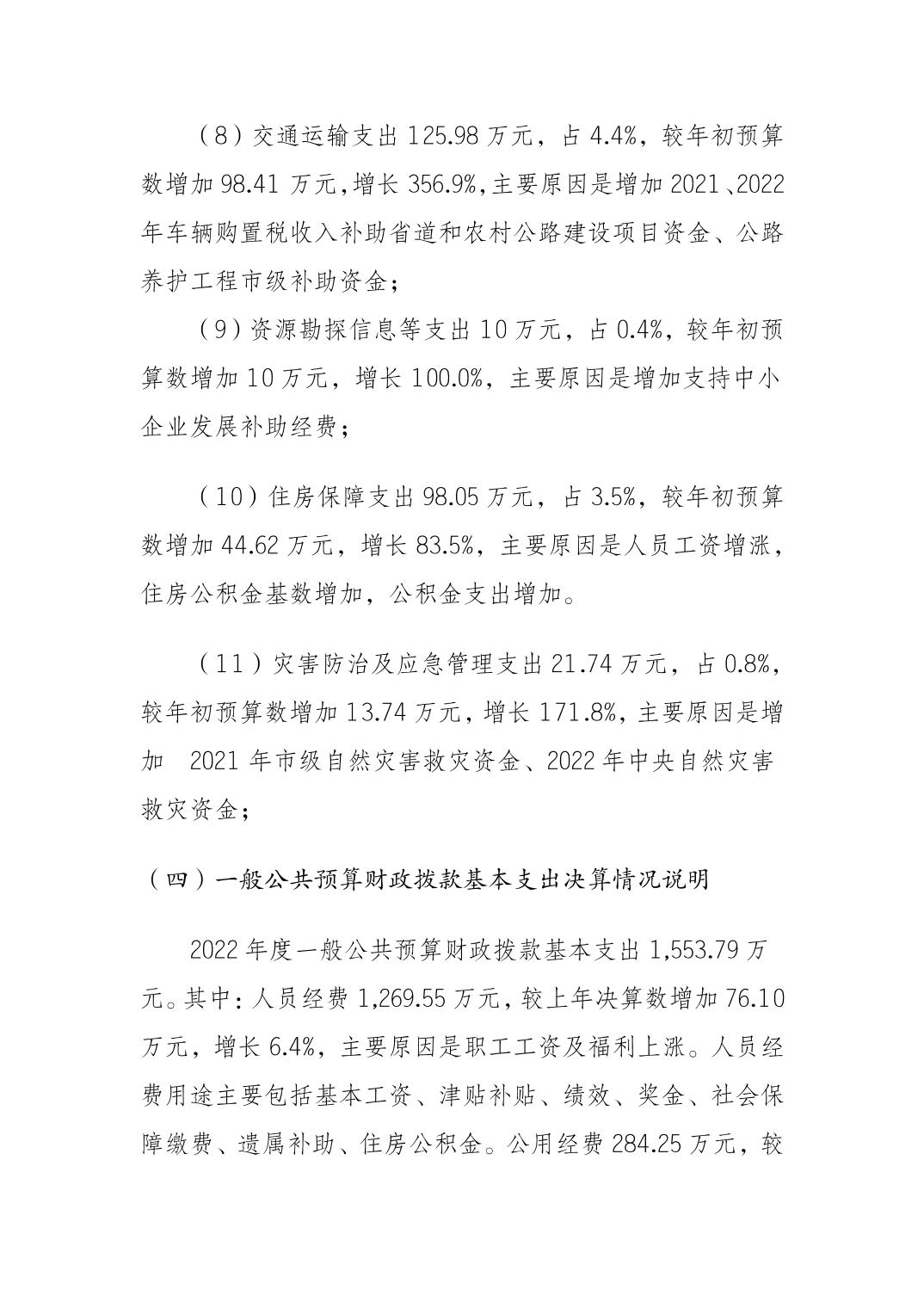 （8）交通运输支出125.98万元，占4.4%，较年初预算数增加98.41万元，增长356.9%，主要原因是增加2021、2022年车辆购置税收入补助省道和农村公路建设项目资金、公路养护工程市级补助资金；

（9）资源勘探信息等支出10万元，占0.4%，较年初预算数增加10万元，增长100.0%，主要原因是增加支持中小企业发展补助经费；

（10）住房保障支出98.05万元，占3.5%，较年初预算数增加44.62万元，增长83.5%，主要原因是人员工资增涨，住房公积金基数增加，公积金支出增加。

（11）灾害防治及应急管理支出21.74万元，占0.8%，较年初预算数增加13.74万元，增长171.8%，主要原因是增加 2021年市级自然灾害救灾资金、2022年中央自然灾害救灾资金；

（四）一般公共预算财政拨款基本支出决算情况说明

2022年度一般公共预算财政拨款基本支出1,553.79万元。其中：人员经费1,269.55万元，较上年决算数增加76.10万元，增长6.4%，主要原因是职工工资及福利上涨。人员经费用途主要包括基本工资、津贴补贴、绩效、奖金、社会保障缴费、遗属补助、住房公积金。公用经费284.25万元，较